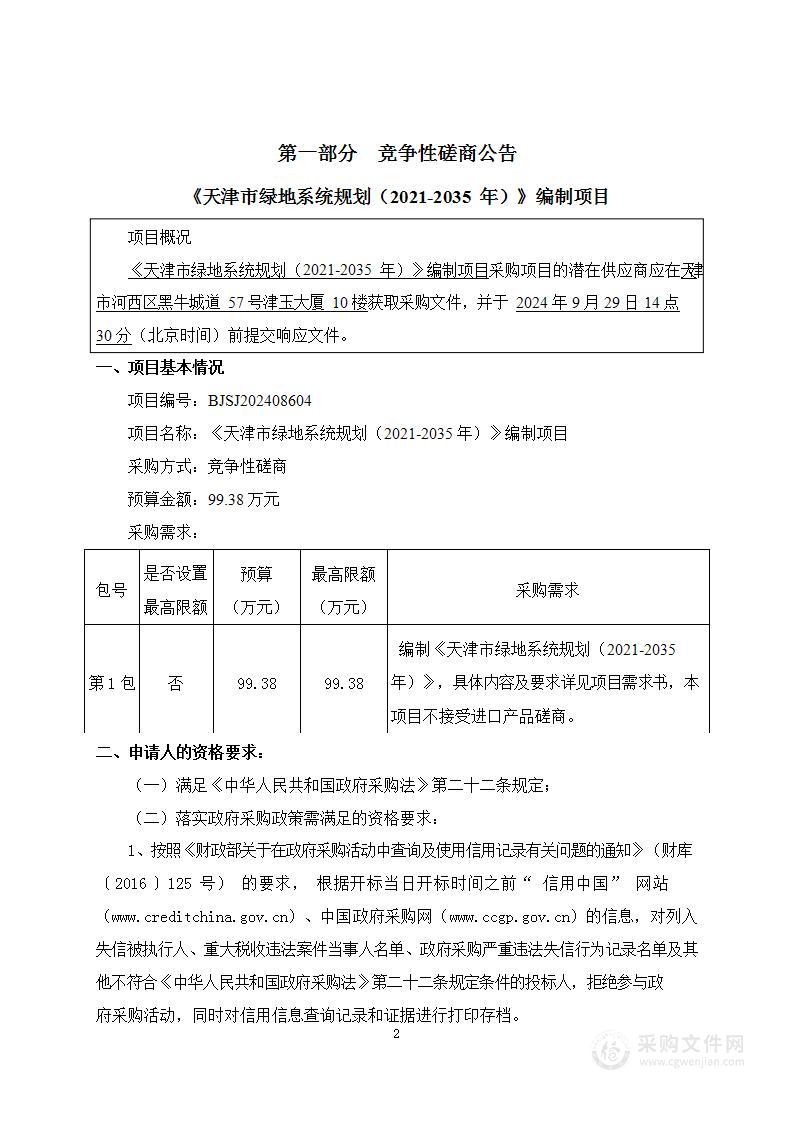 第一部分　竞争性磋商公告

《天津市绿地系统规划（2021-2035 年）》编制项目

项目概况

《天津市绿地系统规划（2021-2035 年）》编制项目采购项目的潜在供应商应在天津市河西区黑牛城道 57 号津玉大厦 10 楼获取采购文件，并于 2024 年 9 月 29 日 14 点 30 分（北京时间）前提交响应文件。

一、项目基本情况

项目编号：BJSJ202408604

项目名称：《天津市绿地系统规划（2021-2035 年）》编制项目

采购方式：竞争性磋商

预算金额：99.38 万元

采购需求：

| 包号 | 是否设置最高限额 | 预算（万元） | 最高限额（万元） | 采购需求 |
|---|---|---|---|---|
| 第 1 包 | 否 | 99.38 | 99.38 | 编制《天津市绿地系统规划（2021-2035 年）》，具体内容及要求详见项目需求书，本项目不接受进口产品磋商。 |

二、申请人的资格要求：

（一）满足《中华人民共和国政府采购法》第二十二条规定；

（二）落实政府采购政策需满足的资格要求：

1、按照《财政部关于在政府采购活动中查询及使用信用记录有关问题的通知》（财库〔2016〕125 号）的要求，根据开标当日开标时间之前“信用中国”网站（www.creditchina.gov.cn）、中国政府采购网（www.ccgp.gov.cn）的信息，对列入失信被执行人、重大税收违法案件当事人名单、政府采购严重违法失信行为记录名单及其他不符合《中华人民共和国政府采购法》第二十二条规定条件的投标人，拒绝参与政府采购活动，同时对信用信息查询记录和证据进行打印存档。

2

采购文件网
www.cgwenjian.com